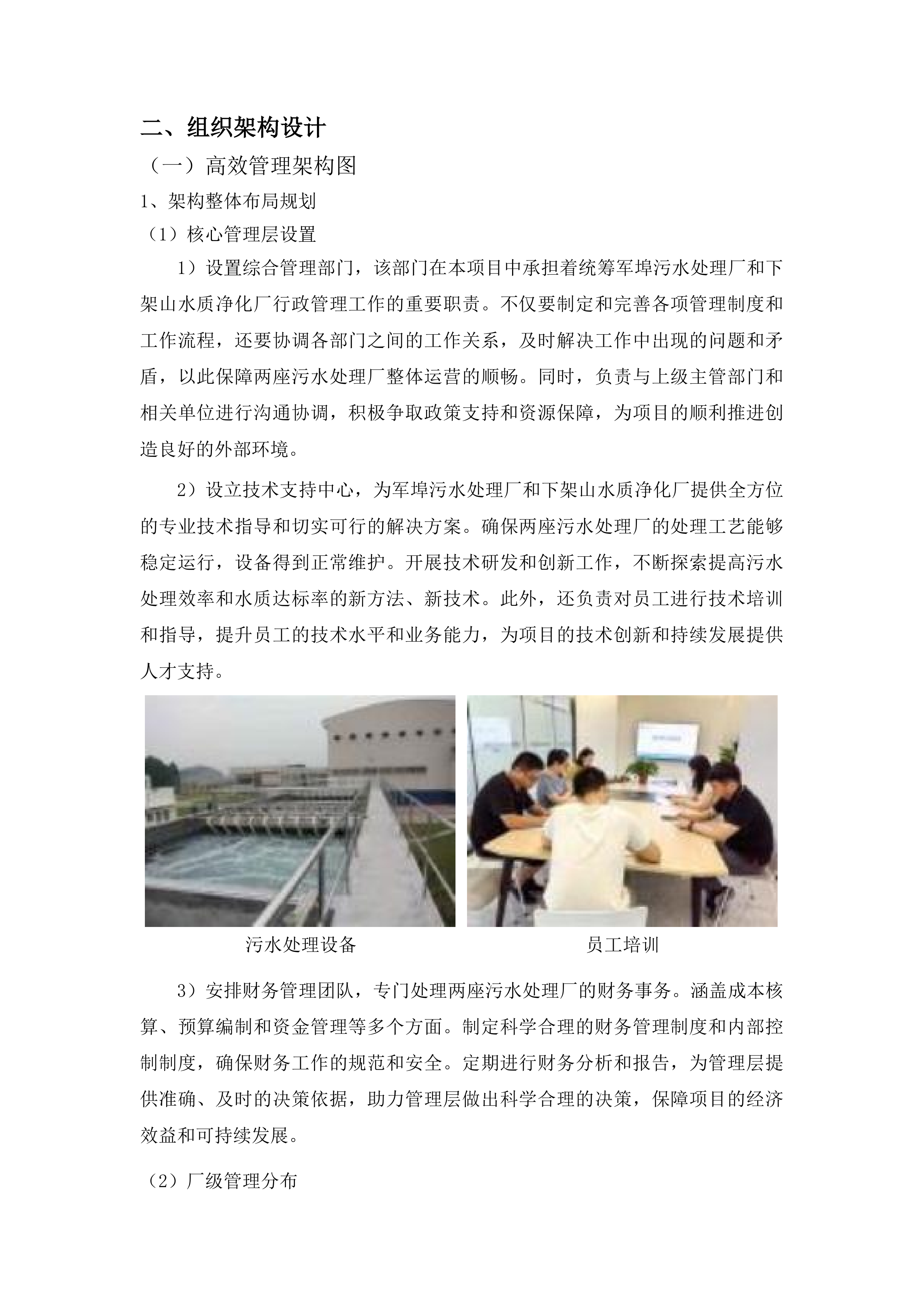 二、组织架构设计

（一）高效管理架构图

1、架构整体布局规划

（1）核心管理层设置

1）设置综合管理部门，该部门在本项目中承担着统筹军埠污水处理厂和下架山水质净化厂行政管理工作的重要职责。不仅要制定和完善各项管理制度和工作流程，还要协调各部门之间的工作关系，及时解决工作中出现的问题和矛盾，以此保障两座污水处理厂整体运营的顺畅。同时，负责与上级主管部门和相关单位进行沟通协调，积极争取政策支持和资源保障，为项目的顺利推进创造良好的外部环境。

2）设立技术支持中心，为军埠污水处理厂和下架山水质净化厂提供全方位的专业技术指导和切实可行的解决方案。确保两座污水处理厂的处理工艺能够稳定运行，设备得到正常维护。开展技术研发和创新工作，不断探索提高污水处理效率和水质达标率的新方法、新技术。此外，还负责对员工进行技术培训和指导，提升员工的技术水平和业务能力，为项目的技术创新和持续发展提供人才支持。

污水处理设备

员工培训

3）安排财务管理团队，专门处理两座污水处理厂的财务事务。涵盖成本核算、预算编制和资金管理等多个方面。制定科学合理的财务管理制度和内部控制制度，确保财务工作的规范和安全。定期进行财务分析和报告，为管理层提供准确、及时的决策依据，助力管理层做出科学合理的决策，保障项目的经济效益和可持续发展。

（2）厂级管理分布